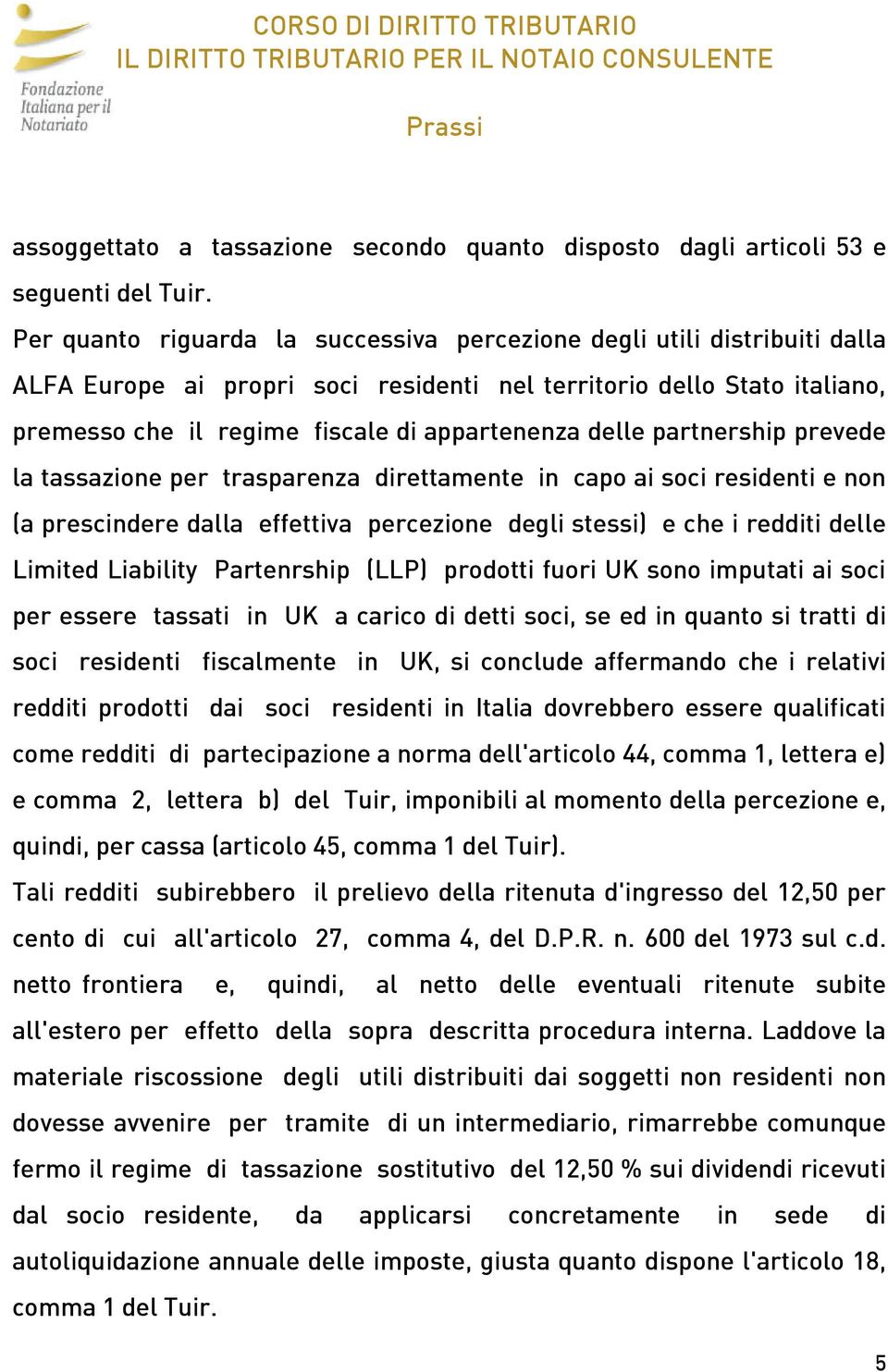 Fondazione Italiana per il Notariato

CORSO DI DIRITTO TRIBUTARIO
IL DIRITTO TRIBUTARIO PER IL NOTAIO CONSULENTE

Prassi

assoggettato a tassazione secondo quanto disposto dagli articoli 53 e seguenti del Tuir.

Per quanto riguarda la successiva percezione degli utili distribuiti dalla ALFA Europe ai propri soci residenti nel territorio dello Stato italiano, premesso che il regime fiscale di appartenenza delle partnership prevede la tassazione per trasparenza direttamente in capo ai soci residenti e non (a prescindere dalla effettiva percezione degli stessi) e che i redditi delle Limited Liability Partenrship (LLP) prodotti fuori UK sono imputati ai soci per essere tassati in UK a carico di detti soci, se ed in quanto si tratti di soci residenti fiscalmente in UK, si conclude affermando che i relativi redditi prodotti dai soci residenti in Italia dovrebbero essere qualificati come redditi di partecipazione a norma dell'articolo 44, comma 1, lettera e) e comma 2, lettera b) del Tuir, imponibili al momento della percezione e, quindi, per cassa (articolo 45, comma 1 del Tuir).

Tali redditi subirebbero il prelievo della ritenuta d'ingresso del 12,50 per cento di cui all'articolo 27, comma 4, del D.P.R. n. 600 del 1973 sul c.d. netto frontiera e, quindi, al netto delle eventuali ritenute subite all'estero per effetto della sopra descritta procedura interna. Laddove la materiale riscossione degli utili distribuiti dai soggetti non residenti non dovesse avvenire per tramite di un intermediario, rimarrebbe comunque fermo il regime di tassazione sostitutivo del 12,50 % sui dividendi ricevuti dal socio residente, da applicarsi concretamente in sede di autoliquidazione annuale delle imposte, giusta quanto dispone l'articolo 18, comma 1 del Tuir.

5